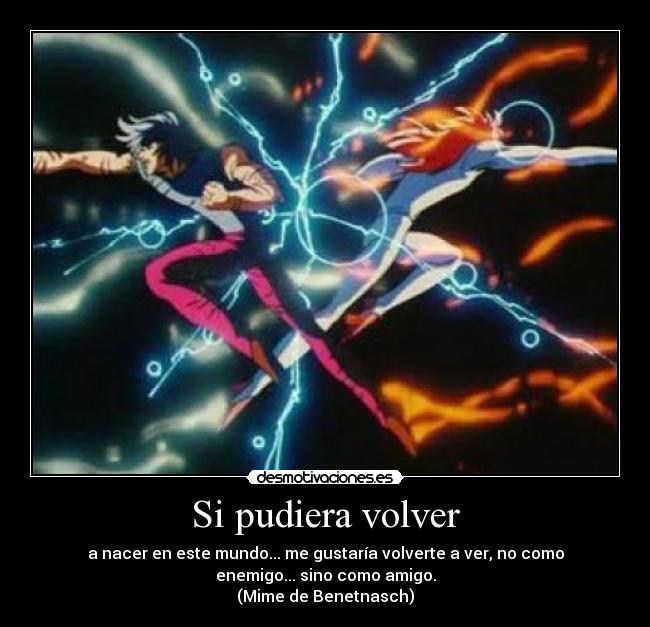 desmotivaciones.es

Si pudiera volver

a nacer en este mundo... me gustaría volverte a ver, no como enemigo... sino como amigo.
(Mime de Benetnasch)